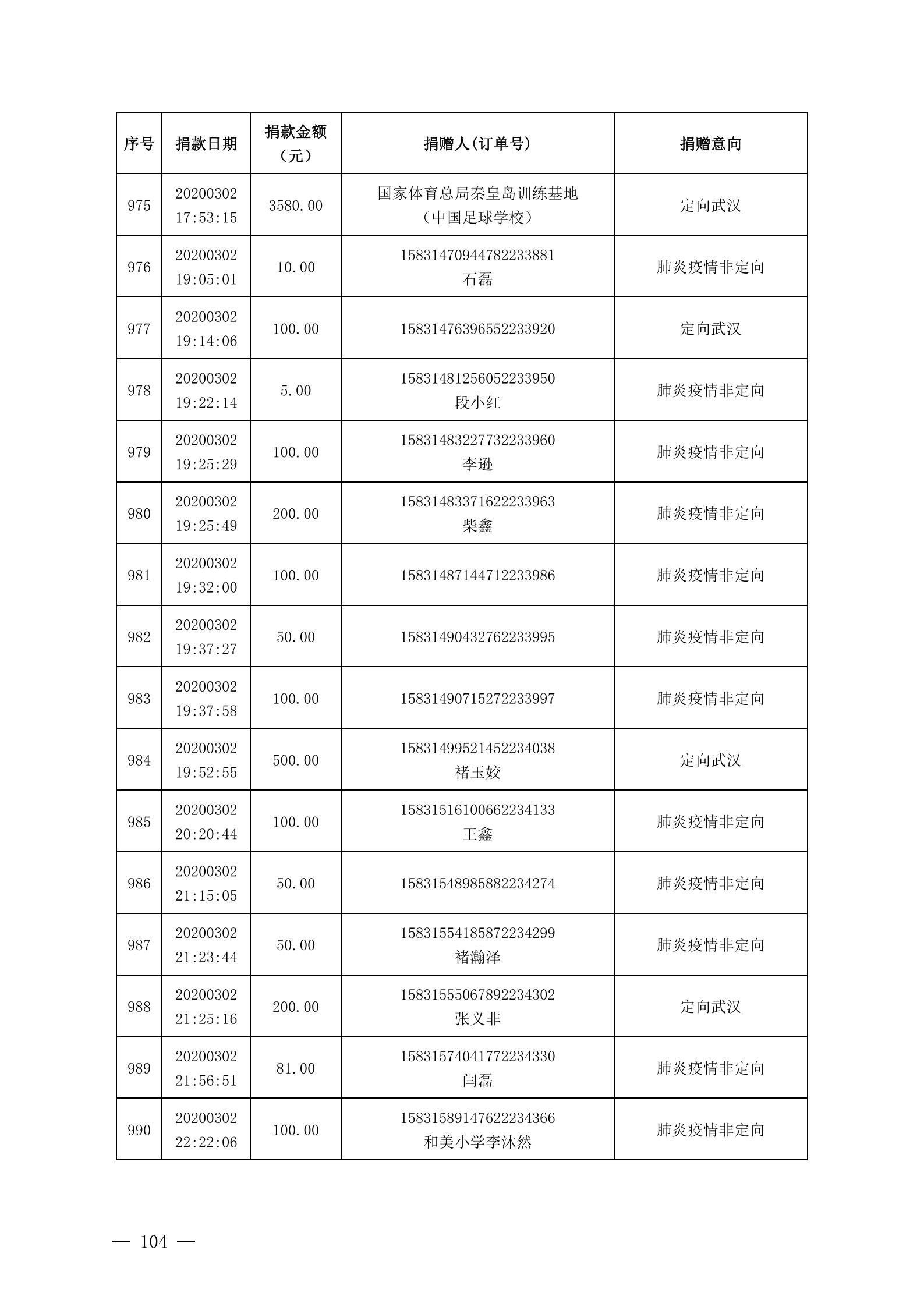 | 序号 | 捐款日期 | 捐款金额（元） | 捐赠人(订单号) | 捐赠意向 |
|---|---|---|---|---|
| 975 | 20200302 17:53:15 | 3580.00 | 国家体育总局秦皇岛训练基地（中国足球学校） | 定向武汉 |
| 976 | 20200302 19:05:01 | 10.00 | 15831470944782233881 石磊 | 肺炎疫情非定向 |
| 977 | 20200302 19:14:06 | 100.00 | 15831476396552233920 | 定向武汉 |
| 978 | 20200302 19:22:14 | 5.00 | 15831481256052233950 段小红 | 肺炎疫情非定向 |
| 979 | 20200302 19:25:29 | 100.00 | 15831483227732233960 李逊 | 肺炎疫情非定向 |
| 980 | 20200302 19:25:49 | 200.00 | 15831483371622233963 柴鑫 | 肺炎疫情非定向 |
| 981 | 20200302 19:32:00 | 100.00 | 15831487144712233986 | 肺炎疫情非定向 |
| 982 | 20200302 19:37:27 | 50.00 | 15831490432762233995 | 肺炎疫情非定向 |
| 983 | 20200302 19:37:58 | 100.00 | 15831490715272233997 | 肺炎疫情非定向 |
| 984 | 20200302 19:52:55 | 500.00 | 15831499521452234038 褚玉姣 | 定向武汉 |
| 985 | 20200302 20:20:44 | 100.00 | 15831516100662234133 王鑫 | 肺炎疫情非定向 |
| 986 | 20200302 21:15:05 | 50.00 | 15831548985882234274 | 肺炎疫情非定向 |
| 987 | 20200302 21:23:44 | 50.00 | 15831554185872234299 褚瀚泽 | 肺炎疫情非定向 |
| 988 | 20200302 21:25:16 | 200.00 | 15831555067892234302 张义非 | 定向武汉 |
| 989 | 20200302 21:56:51 | 81.00 | 15831574041772234330 闫磊 | 肺炎疫情非定向 |
| 990 | 20200302 22:22:06 | 100.00 | 15831589147622234366 和美小学李沐然 | 肺炎疫情非定向 |

— 104 —